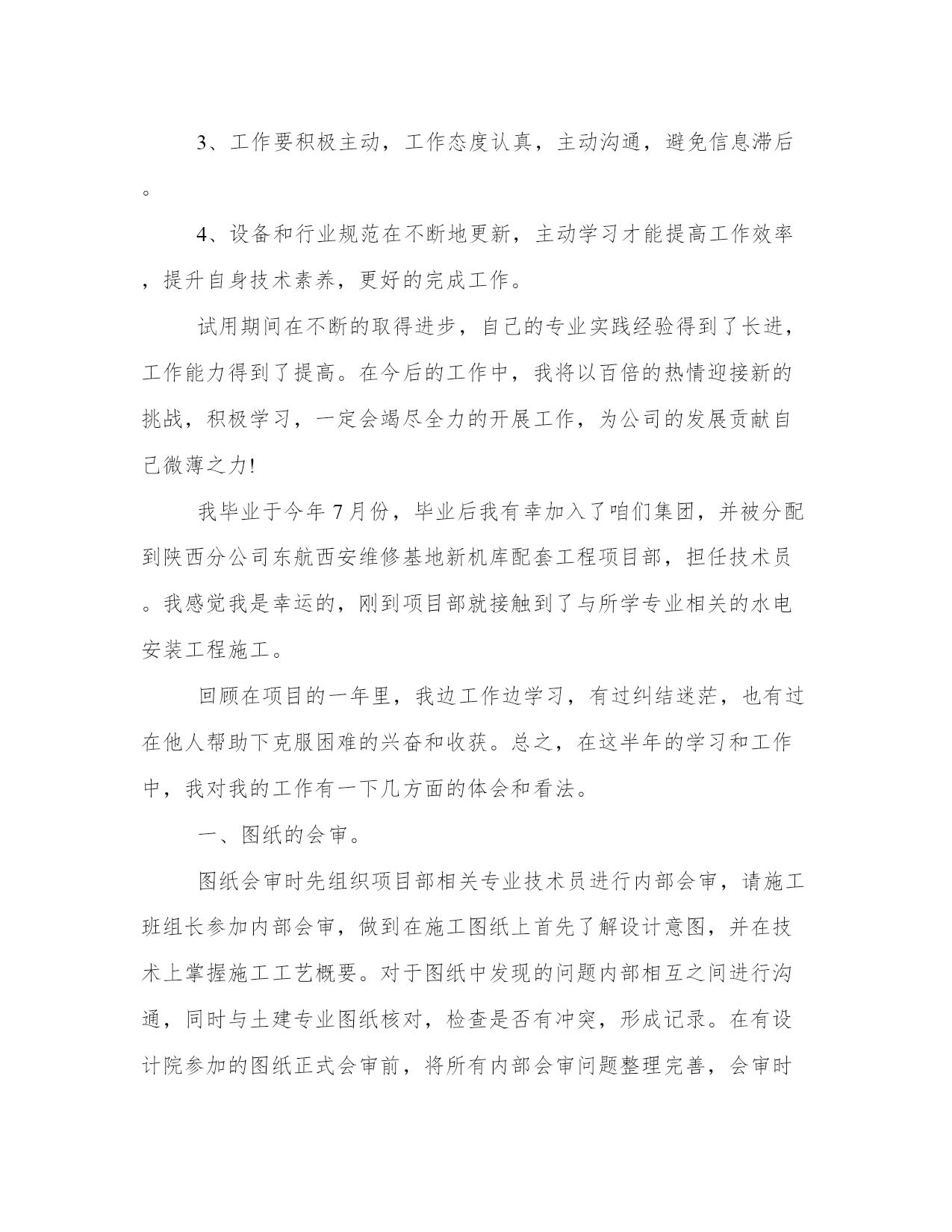 3、工作要积极主动，工作态度认真，主动沟通，避免信息滞后。

4、设备和行业规范在不断地更新，主动学习才能提高工作效率，提升自身技术素养，更好的完成工作。

试用期间在不断的取得进步，自己的专业实践经验得到了长进，工作能力得到了提高。在今后的工作中，我将以百倍的热情迎接新的挑战，积极学习，一定会竭尽全力的开展工作，为公司的发展贡献自己微薄之力!

我毕业于今年7月份，毕业后我有幸加入了咱们集团，并被分配到陕西分公司东航西安维修基地新机库配套工程项目部，担任技术员。我感觉我是幸运的，刚到项目部就接触到了与所学专业相关的水电安装工程施工。

回顾在项目的一年里，我边工作边学习，有过纠结迷茫，也有过在他人帮助下克服困难的兴奋和收获。总之，在这半年的学习和工作中，我对我的工作有一下几方面的体会和看法。

一、图纸的会审。

图纸会审时先组织项目部相关专业技术员进行内部会审，请施工班组长参加内部会审，做到在施工图纸上首先了解设计意图，并在技术上掌握施工工艺概要。对于图纸中发现的问题内部相互之间进行沟通，同时与土建专业图纸核对，检查是否有冲突，形成记录。在有设计院参加的图纸正式会审前，将所有内部会审问题整理完善，会审时